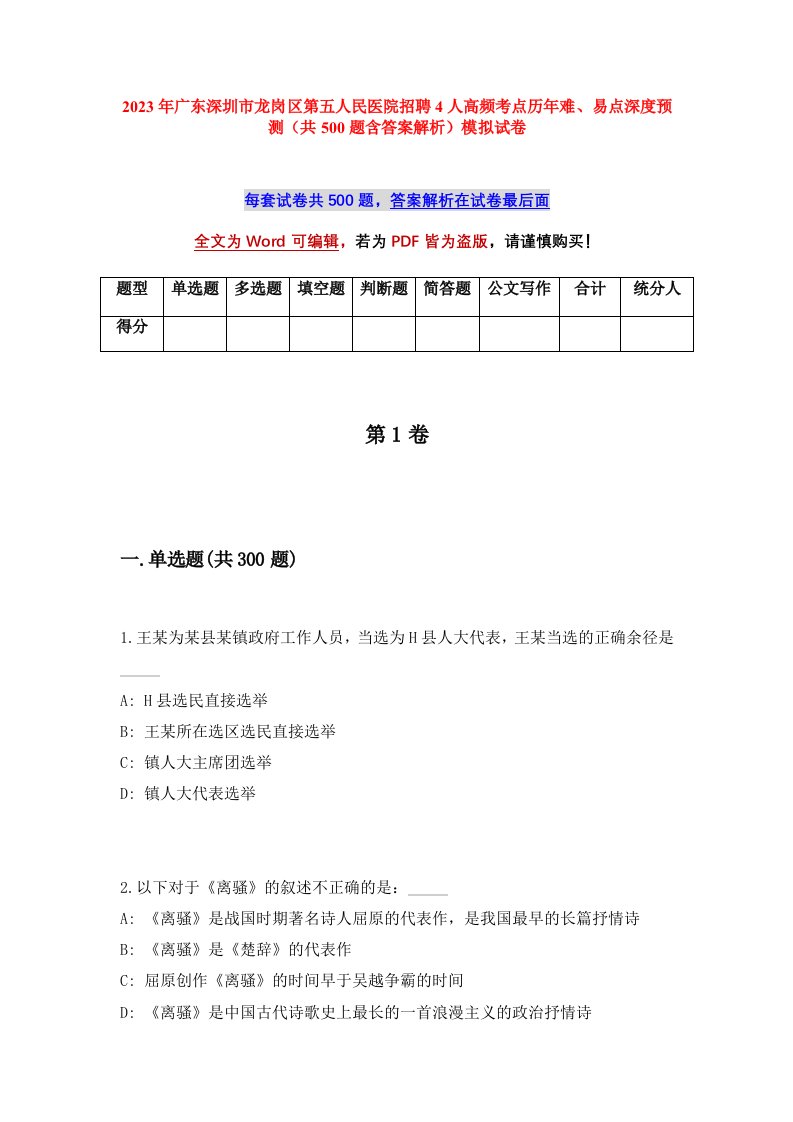 2023年广东深圳市龙岗区第五人民医院招聘4人高频考点历年难、易点深度预测（共500题含答案解析）模拟试卷

每套试卷共500题，答案解析在试卷最后面

全文为Word可编辑，若为PDF皆为盗版，请谨慎购买！

| 题型 | 单选题 | 多选题 | 填空题 | 判断题 | 简答题 | 公文写作 | 合计 | 统分人 |
|---|---|---|---|---|---|---|---|---|
| 得分 | | | | | | | | |

第1卷

一.单选题(共300题)

1.王某为某县某镇政府工作人员，当选为H县人大代表，王某当选的正确余径是_____

A: H县选民直接选举

B: 王某所在选区选民直接选举

C: 镇人大主席团选举

D: 镇人大代表选举

2.以下对于《离骚》的叙述不正确的是：_____

A: 《离骚》是战国时期著名诗人屈原的代表作，是我国最早的长篇抒情诗

B: 《离骚》是《楚辞》的代表作

C: 屈原创作《离骚》的时间早于吴越争霸的时间

D: 《离骚》是中国古代诗歌史上最长的一首浪漫主义的政治抒情诗